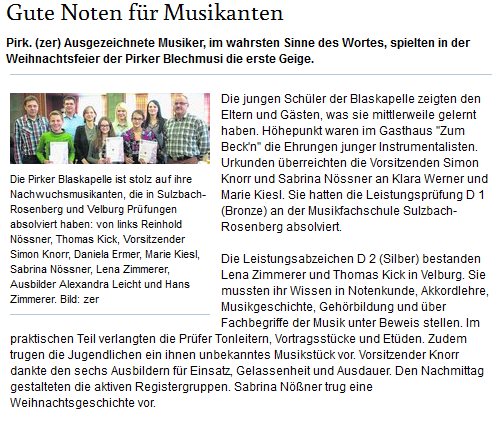 Gute Noten für Musikanten

Pirk. (zer) Ausgezeichnete Musiker, im wahrsten Sinne des Wortes, spielten in der Weihnachtsfeier der Pirker Blechmusi die erste Geige.

Die Pirker Blaskapelle ist stolz auf ihre Nachwuchsmusikanten, die in Sulzbach-Rosenberg und Velburg Prüfungen absolviert haben: von links Reinhold Nössner, Thomas Kick, Vorsitzender Simon Knorr, Daniela Ermer, Marie Kiesl, Sabrina Nössner, Lena Zimmerer, Ausbilder Alexandra Leicht und Hans Zimmerer. Bild: zer

Die jungen Schüler der Blaskapelle zeigten den Eltern und Gästen, was sie mittlerweile gelernt haben. Höhepunkt waren im Gasthaus "Zum Beck'n" die Ehrungen junger Instrumentalisten. Urkunden überreichten die Vorsitzenden Simon Knorr und Sabrina Nössner an Klara Werner und Marie Kiesl. Sie hatten die Leistungsprüfung D 1 (Bronze) an der Musikfachschule Sulzbach-Rosenberg absolviert.

Die Leistungsabzeichen D 2 (Silber) bestanden Lena Zimmerer und Thomas Kick in Velburg. Sie mussten ihr Wissen in Notenkunde, Akkordlehre, Musikgeschichte, Gehörbildung und über Fachbegriffe der Musik unter Beweis stellen. Im praktischen Teil verlangten die Prüfer Tonleitern, Vortragsstücke und Etüden. Zudem trugen die Jugendlichen ein ihnen unbekanntes Musikstück vor. Vorsitzender Knorr dankte den sechs Ausbildern für Einsatz, Gelassenheit und Ausdauer. Den Nachmittag gestalteten die aktiven Registergruppen. Sabrina Nößner trug eine Weihnachtsgeschichte vor.